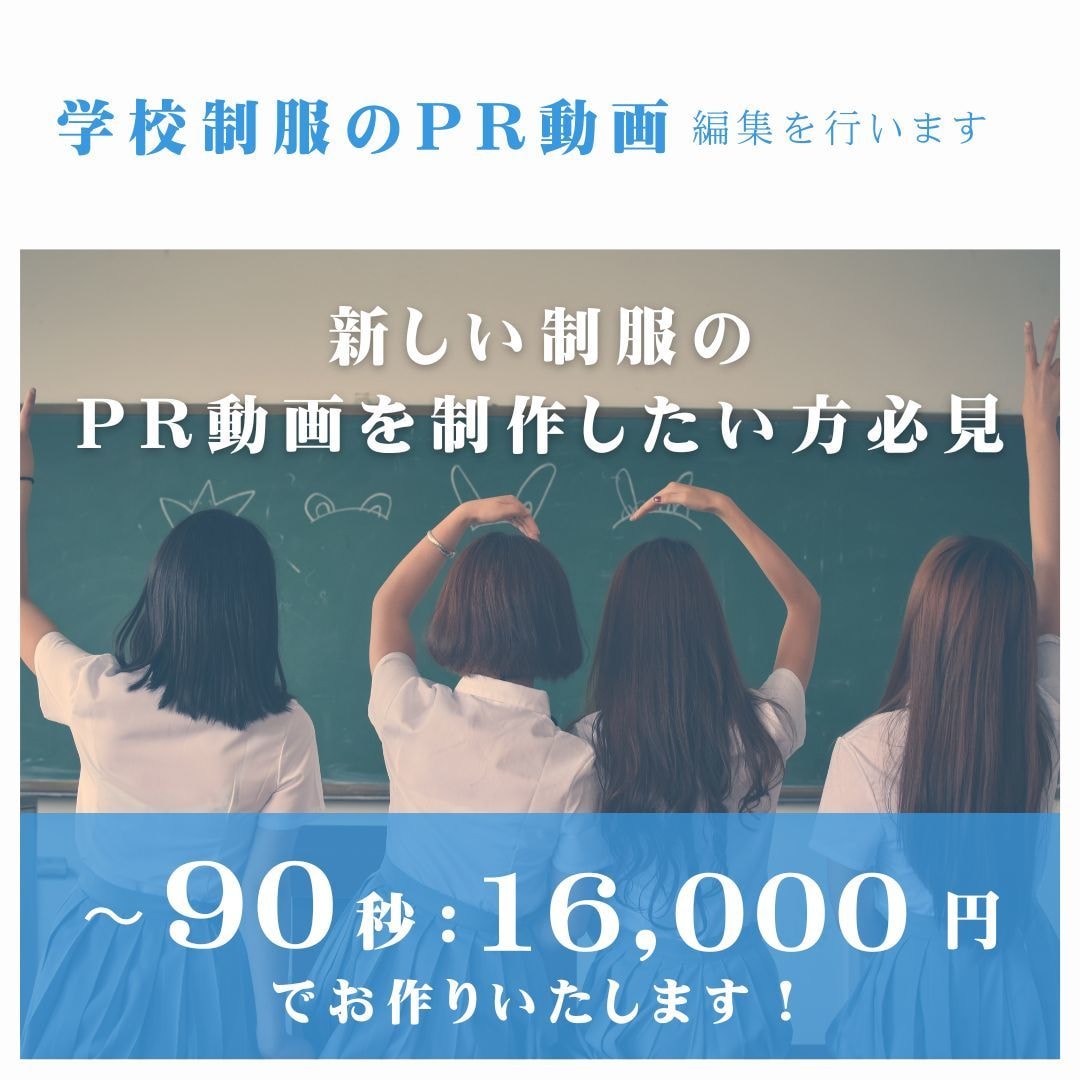 学校制服のPR動画 編集を行います

新しい制服の
PR動画を制作したい方必見

~90秒:16,000円
でお作りいたします!